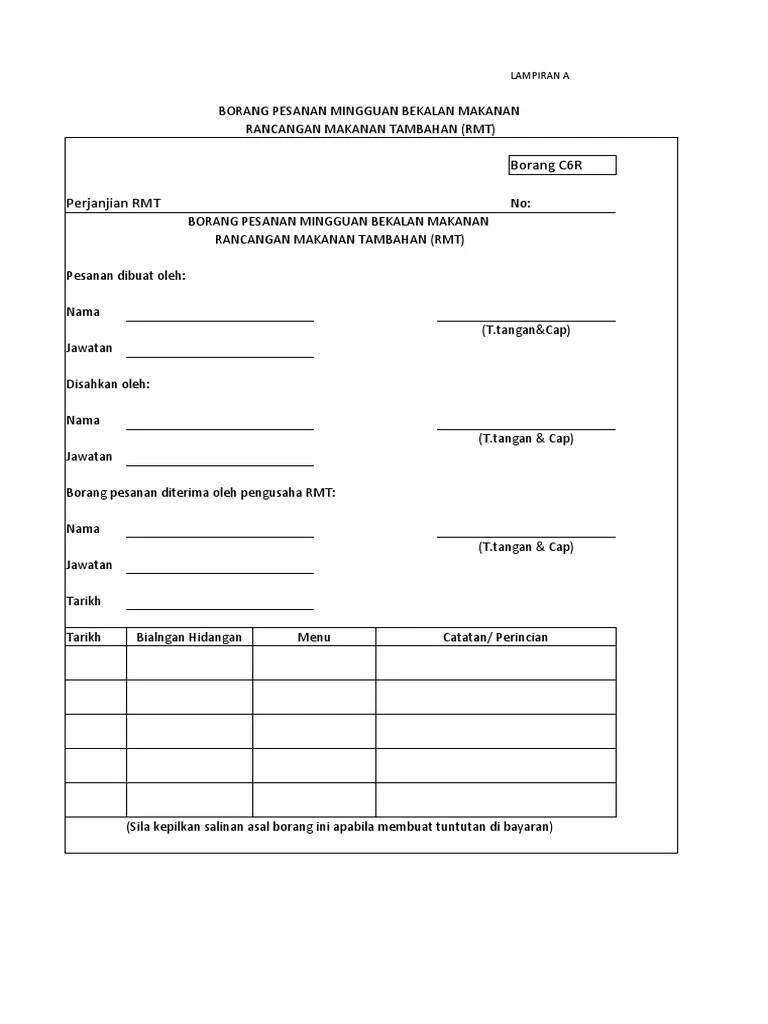 LAMPIRAN A

BORANG PESANAN MINGGUAN BEKALAN MAKANAN
RANCANGAN MAKANAN TAMBAHAN (RMT)

Borang C6R

Perjanjian RMT

No:

BORANG PESANAN MINGGUAN BEKALAN MAKANAN
RANCANGAN MAKANAN TAMBAHAN (RMT)

Pesanan dibuat oleh:

Nama

(T.tangan&Cap)

Jawatan

Disahkan oleh:

Nama

(T.tangan & Cap)

Jawatan

Borang pesanan diterima oleh pengusaha RMT:

Nama

(T.tangan & Cap)

Jawatan

Tarikh

| Tarikh | Bialngan Hidangan | Menu | Catatan/ Perincian |
|---|---|---|---|
| | | | |
| | | | |
| | | | |
| | | | |
| | | | |

(Sila kepilkan salinan asal borang ini apabila membuat tuntutan di bayaran)